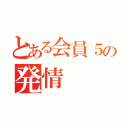 とある会員５の
発情